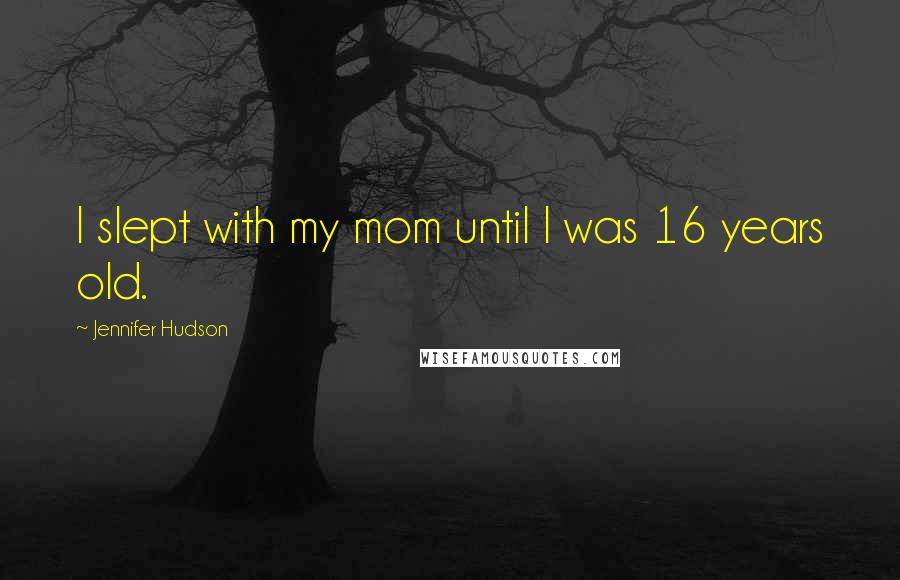 I slept with my mom until I was 16 years old.

~ Jennifer Hudson

WISEFAMOUSQUOTES.COM